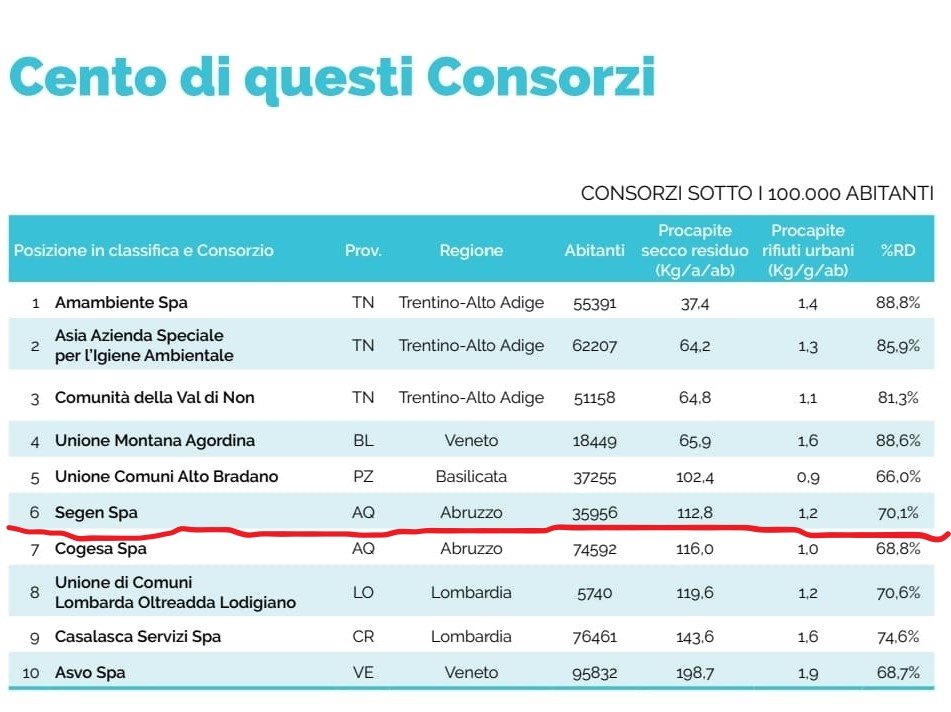 Cento di questi Consorzi

CONSORZI SOTTO I 100.000 ABITANTI

| Posizione in classifica e Consorzio | Prov. | Regione | Abitanti | Procapite secco residuo (Kg/a/ab) | Procapite rifiuti urbani (Kg/g/ab) | %RD |
|---|---|---|---|---|---|---|
| 1 Amambiente Spa | TN | Trentino-Alto Adige | 55391 | 37,4 | 1,4 | 88,8% |
| 2 Asia Azienda Speciale per l'Igiene Ambientale | TN | Trentino-Alto Adige | 62207 | 64,2 | 1,3 | 85,9% |
| 3 Comunità della Val di Non | TN | Trentino-Alto Adige | 51158 | 64,8 | 1,1 | 81,3% |
| 4 Unione Montana Agordina | BL | Veneto | 18449 | 65,9 | 1,6 | 88,6% |
| 5 Unione Comuni Alto Bradano | PZ | Basilicata | 37255 | 102,4 | 0,9 | 66,0% |
| 6 Segen Spa | AQ | Abruzzo | 35956 | 112,8 | 1,2 | 70,1% |
| 7 Cogesa Spa | AQ | Abruzzo | 74592 | 116,0 | 1,0 | 68,8% |
| 8 Unione di Comuni Lombarda Oltreadda Lodigiano | LO | Lombardia | 5740 | 119,6 | 1,2 | 70,6% |
| 9 Casalasca Servizi Spa | CR | Lombardia | 76461 | 143,6 | 1,6 | 74,6% |
| 10 Asvo Spa | VE | Veneto | 95832 | 198,7 | 1,9 | 68,7% |